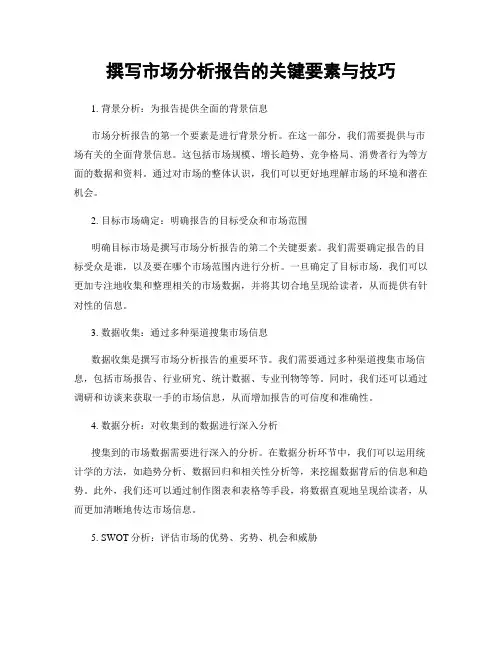 撰写市场分析报告的关键要素与技巧

1. 背景分析：为报告提供全面的背景信息

市场分析报告的第一个要素是进行背景分析。在这一部分，我们需要提供与市场有关的全面背景信息。这包括市场规模、增长趋势、竞争格局、消费者行为等方面的数据和资料。通过对市场的整体认识，我们可以更好地理解市场的环境和潜在机会。

2. 目标市场确定：明确报告的目标受众和市场范围

明确目标市场是撰写市场分析报告的第二个关键要素。我们需要确定报告的目标受众是谁，以及要在哪个市场范围内进行分析。一旦确定了目标市场，我们可以更加专注地收集和整理相关的市场数据，并将其切合地呈现给读者，从而提供有针对性的信息。

3. 数据收集：通过多种渠道搜集市场信息

数据收集是撰写市场分析报告的重要环节。我们需要通过多种渠道搜集市场信息，包括市场报告、行业研究、统计数据、专业刊物等等。同时，我们还可以通过调研和访谈来获取一手的市场信息，从而增加报告的可信度和准确性。

4. 数据分析：对收集到的数据进行深入分析

搜集到的市场数据需要进行深入的分析。在数据分析环节中，我们可以运用统计学的方法，如趋势分析、数据回归和相关性分析等，来挖掘数据背后的信息和趋势。此外，我们还可以通过制作图表和表格等手段，将数据直观地呈现给读者，从而更加清晰地传达市场信息。

5. SWOT 分析：评估市场的优势、劣势、机会和威胁